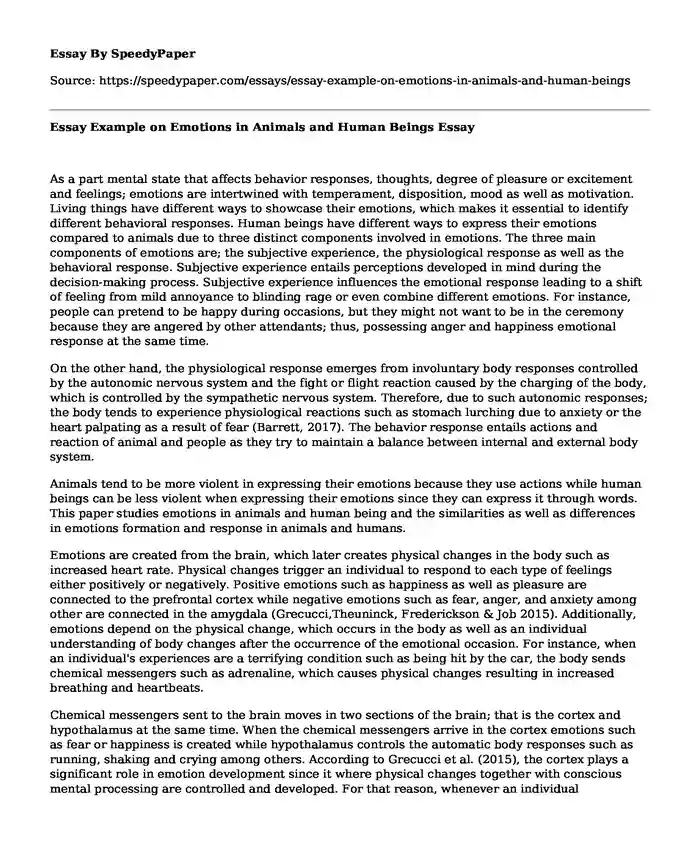 Essay By SpeedyPaper

Source: https://speedypaper.com/essays/essay-example-on-emotions-in-animals-and-human-beings

Essay Example on Emotions in Animals and Human Beings Essay

As a part mental state that affects behavior responses, thoughts, degree of pleasure or excitement and feelings; emotions are intertwined with temperament, disposition, mood as well as motivation. Living things have different ways to showcase their emotions, which makes it essential to identify different behavioral responses. Human beings have different ways to express their emotions compared to animals due to three distinct components involved in emotions. The three main components of emotions are; the subjective experience, the physiological response as well as the behavioral response. Subjective experience entails perceptions developed in mind during the decision-making process. Subjective experience influences the emotional response leading to a shift of feeling from mild annoyance to blinding rage or even combine different emotions. For instance, people can pretend to be happy during occasions, but they might not want to be in the ceremony because they are angered by other attendants; thus, possessing anger and happiness emotional response at the same time.

On the other hand, the physiological response emerges from involuntary body responses controlled by the autonomic nervous system and the fight or flight reaction caused by the charging of the body, which is controlled by the sympathetic nervous system. Therefore, due to such autonomic responses; the body tends to experience physiological reactions such as stomach lurching due to anxiety or the heart palpating as a result of fear (Barrett, 2017). The behavior response entails actions and reaction of animal and people as they try to maintain a balance between internal and external body system.

Animals tend to be more violent in expressing their emotions because they use actions while human beings can be less violent when expressing their emotions since they can express it through words. This paper studies emotions in animals and human being and the similarities as well as differences in emotions formation and response in animals and humans.

Emotions are created from the brain, which later creates physical changes in the body such as increased heart rate. Physical changes trigger an individual to respond to each type of feelings either positively or negatively. Positive emotions such as happiness as well as pleasure are connected to the prefrontal cortex while negative emotions such as fear, anger, and anxiety among other are connected in the amygdala (Grecucci,Theuninck, Frederickson & Job 2015). Additionally, emotions depend on the physical change, which occurs in the body as well as an individual understanding of body changes after the occurrence of the emotional occasion. For instance, when an individual's experiences are a terrifying condition such as being hit by the car, the body sends chemical messengers such as adrenaline, which causes physical changes resulting in increased breathing and heartbeats.

Chemical messengers sent to the brain moves in two sections of the brain; that is the cortex and hypothalamus at the same time. When the chemical messengers arrive in the cortex emotions such as fear or happiness is created while hypothalamus controls the automatic body responses such as running, shaking and crying among others. According to Grecucci et al. (2015), the cortex plays a significant role in emotion development since it where physical changes together with conscious mental processing are controlled and developed. For that reason, whenever an individual